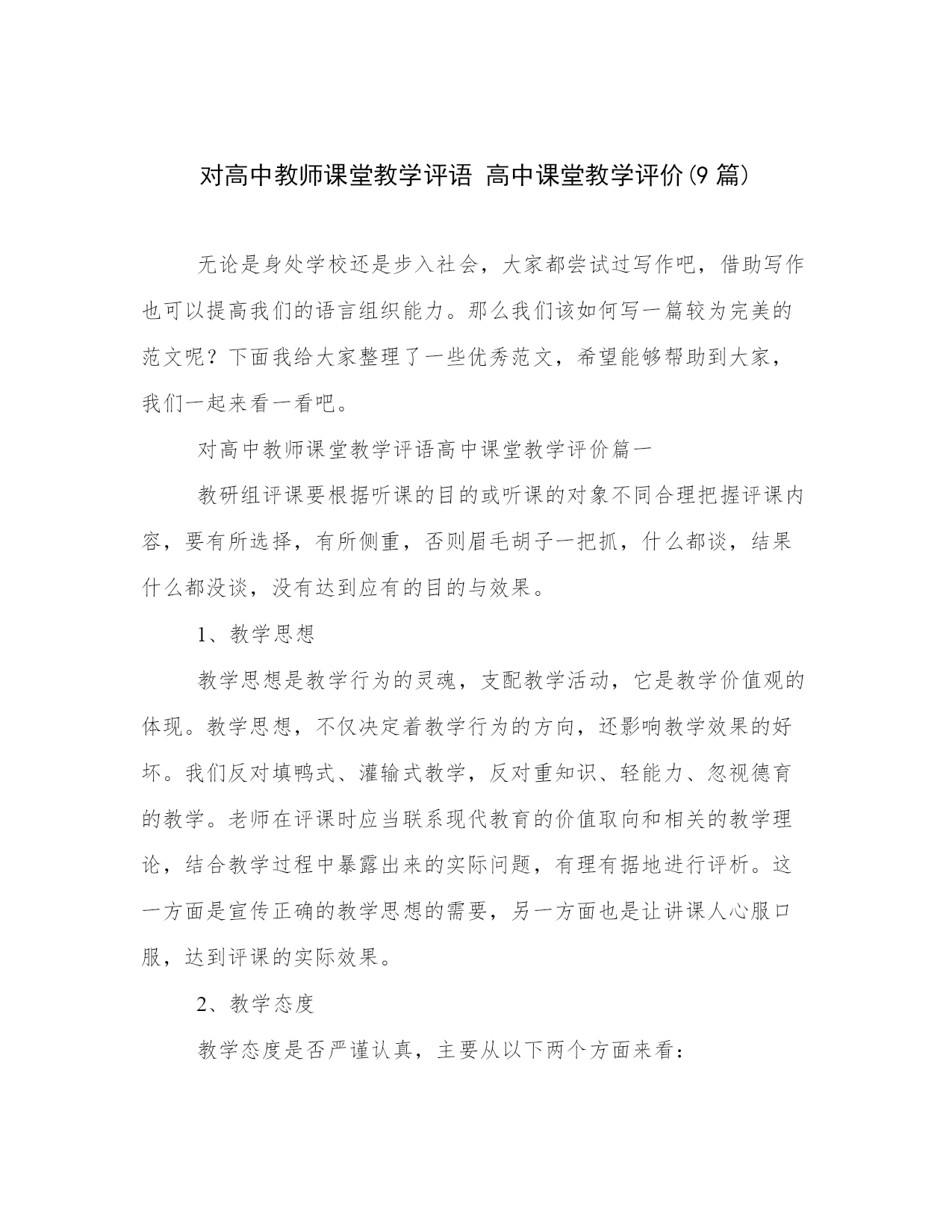 对高中教师课堂教学评语 高中课堂教学评价(9 篇)

无论是身处学校还是步入社会，大家都尝试过写作吧，借助写作也可以提高我们的语言组织能力。那么我们该如何写一篇较为完美的范文呢？下面我给大家整理了一些优秀范文，希望能够帮助到大家，我们一起来看一看吧。

对高中教师课堂教学评语高中课堂教学评价篇一

教研组评课要根据听课的目的或听课的对象不同合理把握评课内容，要有所选择，有所侧重，否则眉毛胡子一把抓，什么都谈，结果什么都没谈，没有达到应有的目的与效果。

1、教学思想

教学思想是教学行为的灵魂，支配教学活动，它是教学价值观的体现。教学思想，不仅决定着教学行为的方向，还影响教学效果的好坏。我们反对填鸭式、灌输式教学，反对重知识、轻能力、忽视德育的教学。老师在评课时应当联系现代教育的价值取向和相关的教学理论，结合教学过程中暴露出来的实际问题，有理有据地进行评析。这一方面是宣传正确的教学思想的需要，另一方面也是让讲课人心服口服，达到评课的实际效果。

2、教学态度

教学态度是否严谨认真，主要从以下两个方面来看：